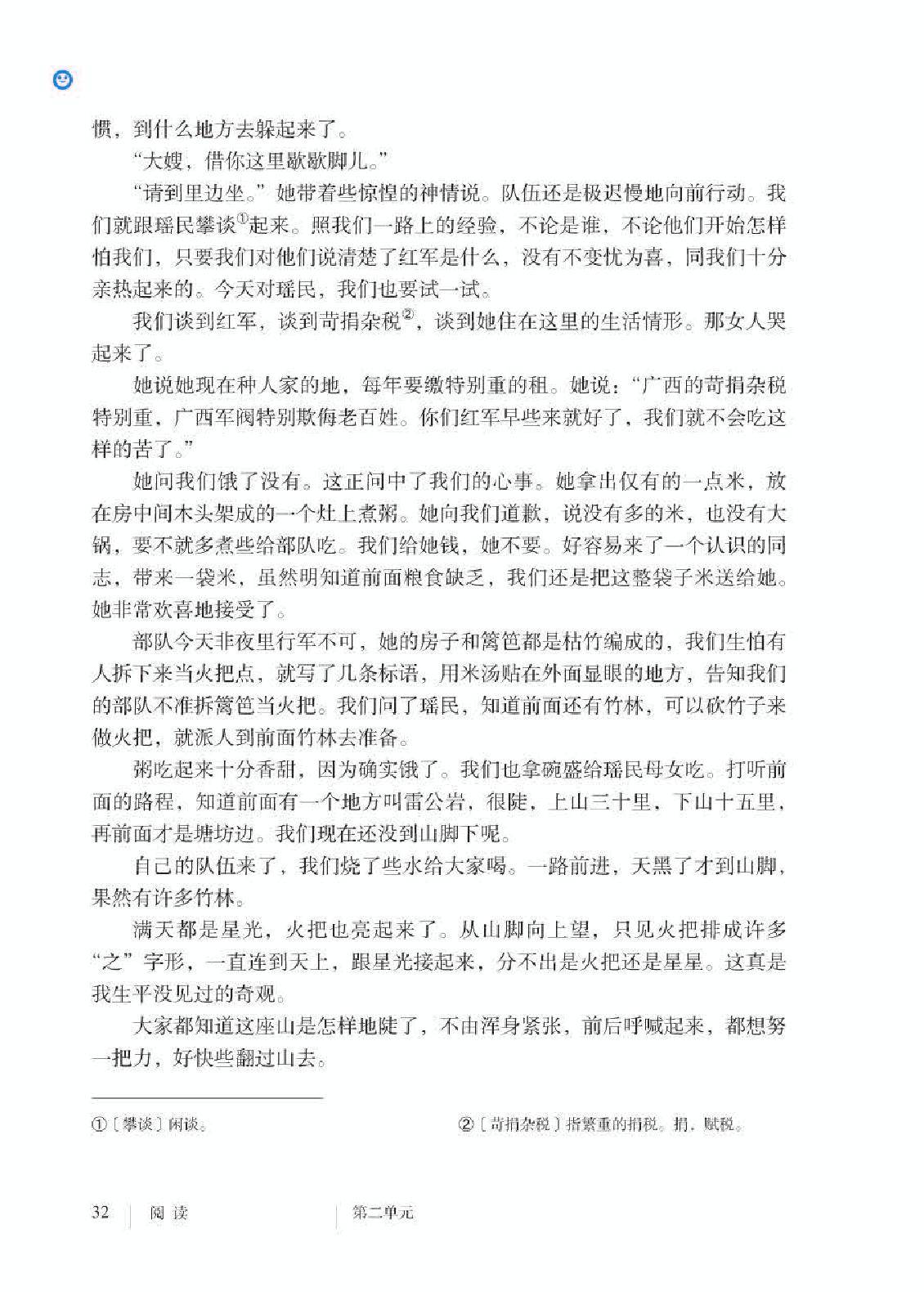 惯，到什么地方去躲起来了。

“大嫂，借你这里歇歇脚儿。”

“请到里边坐。”她带着些惊惶的神情说。队伍还是极迟慢地向前行动。我们就跟瑶民攀谈①起来。照我们一路上的经验，不论是谁，不论他们开始怎样怕我们，只要我们对他们说清楚了红军是什么，没有不变忧为喜，同我们十分亲热起来的。今天对瑶民，我们也要试一试。

我们谈到红军，谈到苛捐杂税②，谈到她住在这里的生活情形。那女人哭起来了。

她说她现在种人家的地，每年要缴特别重的租。她说：“广西的苛捐杂税特别重，广西军阀特别欺侮老百姓。你们红军早些来就好了，我们就不会吃这样的苦了。”

她问我们饿了没有。这正问中了我们的心事。她拿出仅有的一点米，放在房中间木头架成的一个灶上煮粥。她向我们道歉，说没有多的米，也没有大锅，要不就多煮些给部队吃。我们给她钱，她不要。好容易来了一个认识的同志，带来一袋米，虽然明知道前面粮食缺乏，我们还是把这整袋子米送给她。她非常欢喜地接受了。

部队今天非夜里行军不可，她的房子和篱笆都是枯竹编成的，我们生怕有人拆下来当火把点，就写了几条标语，用米汤贴在外面显眼的地方，告知我们的部队不准拆篱笆当火把。我们问了瑶民，知道前面还有竹林，可以砍竹子来做火把，就派人到前面竹林去准备。

粥吃起来十分香甜，因为确实饿了。我们也拿碗盛给瑶民母女吃。打听前面的路程，知道前面有一个地方叫雷公岩，很陡，上山三十里，下山十五里，再前面才是塘坊边。我们现在还没到山脚下呢。

自己的队伍来了，我们烧了些水给大家喝。一路前进，天黑了才到山脚，果然有许多竹林。

满天都是星光，火把也亮起来了。从山脚向上望，只见火把排成许多“之”字形，一直连到天上，跟星光接起来，分不出是火把还是星星。这真是我生平没见过的奇观。

大家都知道这座山是怎样地陡了，不由浑身紧张，前后呼喊起来，都想努一把力，好快些翻过山去。

①〔攀谈〕闲谈。

②〔苛捐杂税〕指繁重的捐税。捐，赋税。

32 阅读 第二单元